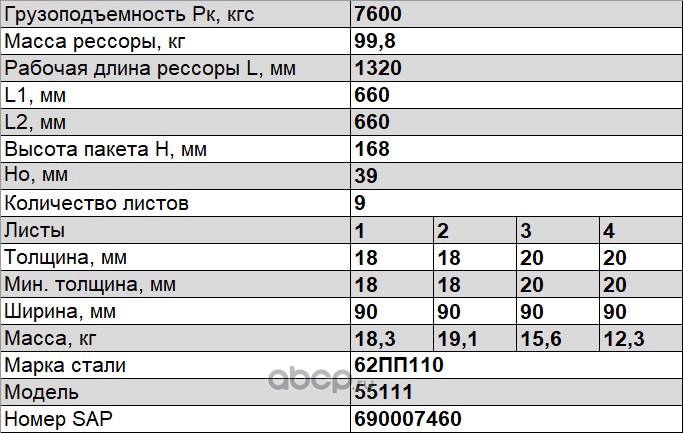 | Грузоподъемность Рк, кгс | 7600 | | | |
|---|---|---|---|---|
| Масса рессоры, кг | 99,8 | | | |
| Рабочая длина рессоры L, мм | 1320 | | | |
| L1, мм | 660 | | | |
| L2, мм | 660 | | | |
| Высота пакета Н, мм | 168 | | | |
| Но, мм | 39 | | | |
| Количество листов | 9 | | | |
| Листы | 1 | 2 | 3 | 4 |
| Толщина, мм | 18 | 18 | 20 | 20 |
| Мин. толщина, мм | 18 | 18 | 20 | 20 |
| Ширина, мм | 90 | 90 | 90 | 90 |
| Масса, кг | 18,3 | 19,1 | 15,6 | 12,3 |
| Марка стали | 62ПП110 | | | |
| Модель | 55111 | | | |
| Номер SAP | 690007460 | | | |

abcp.ru